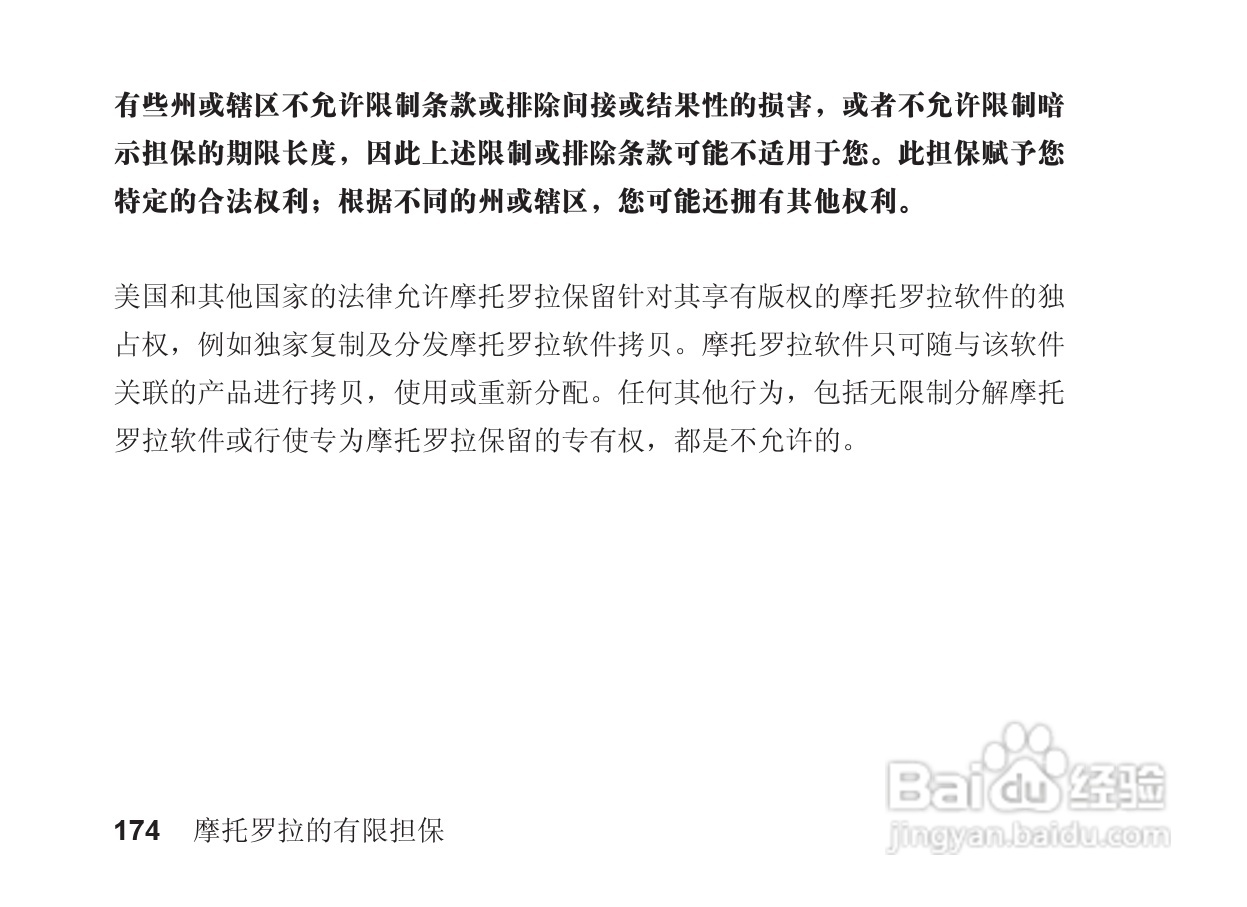 有些州或辖区不允许限制条款或排除间接或结果性的损害，或者不允许限制暗示担保的期限长度，因此上述限制或排除条款可能不适用于您。此担保赋予您特定的合法权利；根据不同的州或辖区，您可能还拥有其他权利。

美国和其他国家的法律允许摩托罗拉保留针对其享有版权的摩托罗拉软件的独占权，例如独家复制及分发摩托罗拉软件拷贝。摩托罗拉软件只可随与该软件关联的产品进行拷贝，使用或重新分配。任何其他行为，包括无限制分解摩托罗拉软件或行使专为摩托罗拉保留的专有权，都是不允许的。

174 摩托罗拉的有限担保

Baidu经验
jingyan.baidu.com